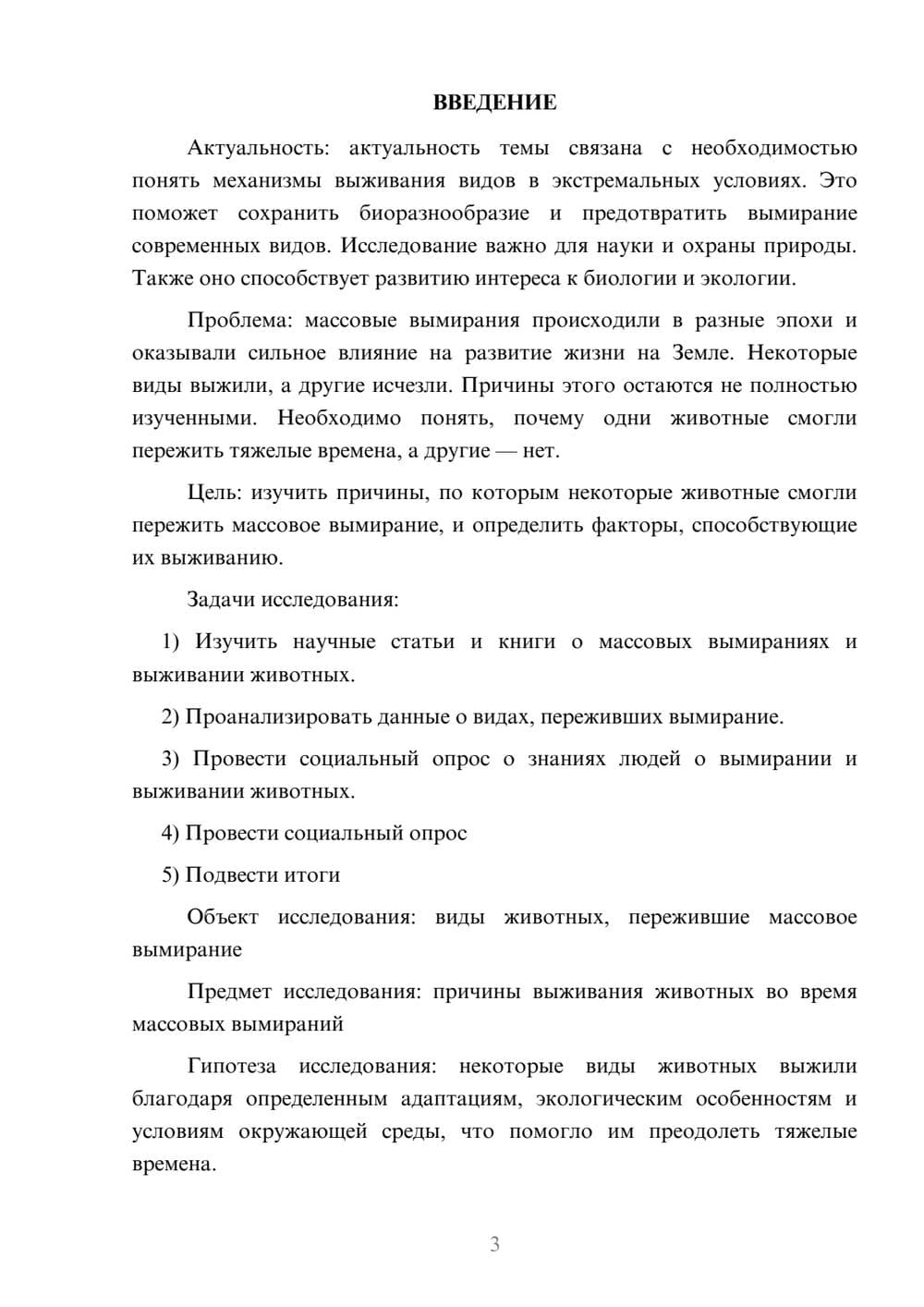 ВВЕДЕНИЕ

Актуальность: актуальность темы связана с необходимостью понять механизмы выживания видов в экстремальных условиях. Это поможет сохранить биоразнообразие и предотвратить вымирание современных видов. Исследование важно для науки и охраны природы. Также оно способствует развитию интереса к биологии и экологии.

Проблема: массовые вымирания происходили в разные эпохи и оказывали сильное влияние на развитие жизни на Земле. Некоторые виды выжили, а другие исчезли. Причины этого остаются не полностью изученными. Необходимо понять, почему одни животные смогли пережить тяжелые времена, а другие — нет.

Цель: изучить причины, по которым некоторые животные смогли пережить массовое вымирание, и определить факторы, способствующие их выживанию.

Задачи исследования:

1) Изучить научные статьи и книги о массовых вымираниях и выживании животных.

2) Проанализировать данные о видах, переживших вымирание.

3) Провести социальный опрос о знаниях людей о вымирании и выживании животных.

4) Провести социальный опрос

5) Подвести итоги

Объект исследования: виды животных, пережившие массовое вымирание

Предмет исследования: причины выживания животных во время массовых вымираний

Гипотеза исследования: некоторые виды животных выжили благодаря определенным адаптациям, экологическим особенностям и условиям окружающей среды, что помогло им преодолеть тяжелые времена.

3